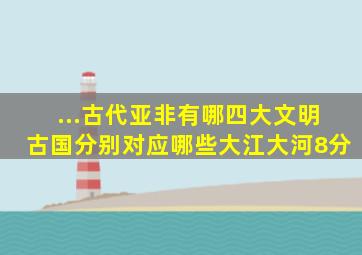 ...古代亚非有哪四大文明古国分别对应哪些大江大河8分